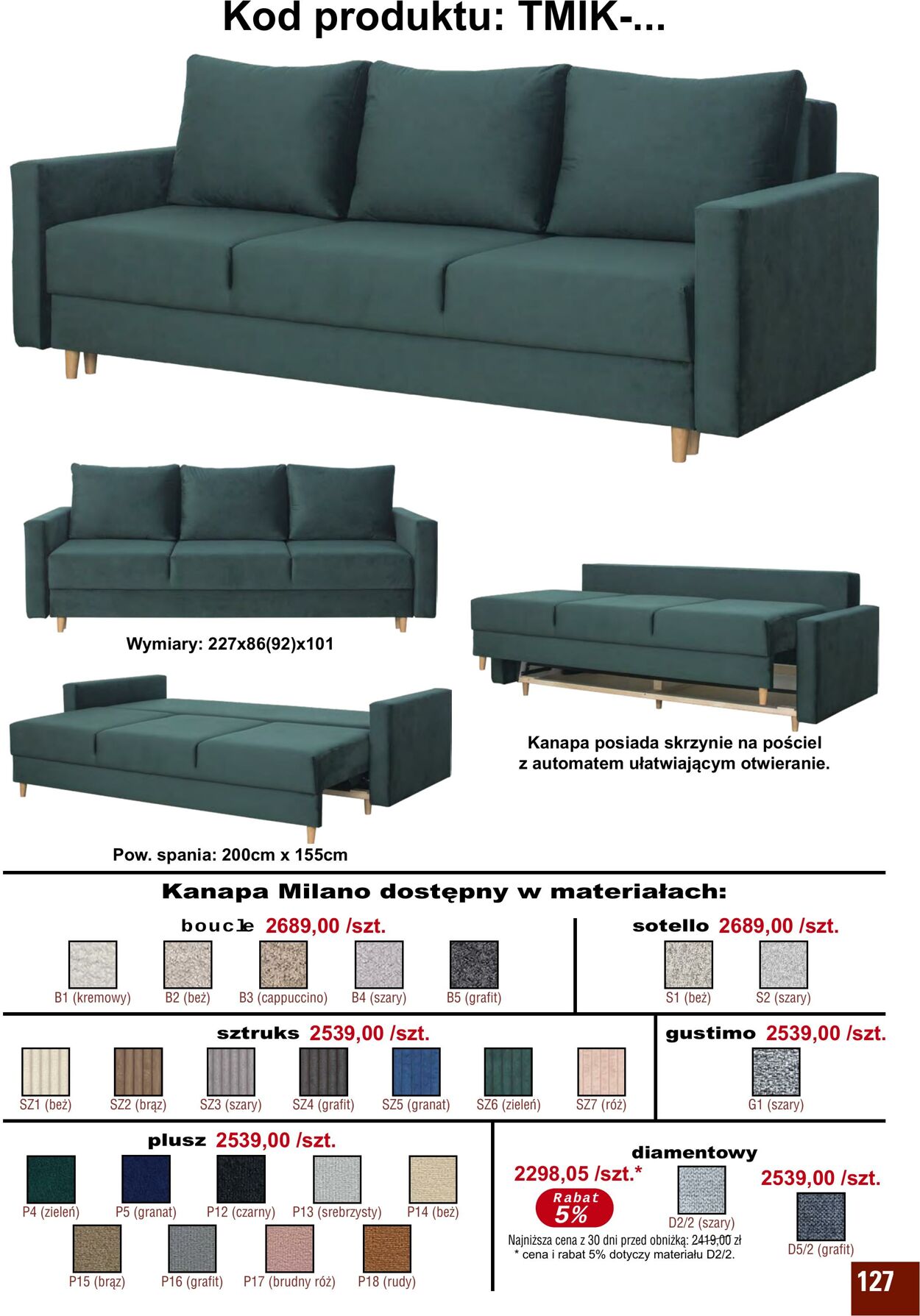 Kod produktu: TMIK-...

Wymiary: 227x86(92)x101

Kanapa posiada skrzynie na pościel z automatem ułatwiającym otwieranie.

Pow. spania: 200cm x 155cm

Kanapa Milano dostępny w materiałach:

boucle 2689,00 /szt.

B1 (kremowy) B2 (beż) B3 (cappuccino) B4 (szary) B5 (grafit)

sotello 2689,00 /szt.

S1 (beż) S2 (szary)

sztruks 2539,00 /szt.

SZ1 (beż) SZ2 (brąz) SZ3 (szary) SZ4 (grafit) SZ5 (granat) SZ6 (zieleń) SZ7 (róż)

gustimo 2539,00 /szt.

G1 (szary)

plusz 2539,00 /szt.

P4 (zieleń) P5 (granat) P12 (czarny) P13 (srebrzysty) P14 (beż)

P15 (brąz) P16 (grafit) P17 (brudny róż) P18 (rudy)

diamentowy

2298,05 /szt.*

Rabat 5%

D2/2 (szary)

2539,00 /szt.

D5/2 (grafit)

Najniższa cena z 30 dni przed obniżką: 2419,00 zł
* cena i rabat 5% dotyczy materiału D2/2.

127